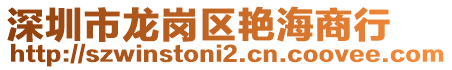 深圳市龙岗区艳海商行
http://szwinstoni2.cn.coovee.com